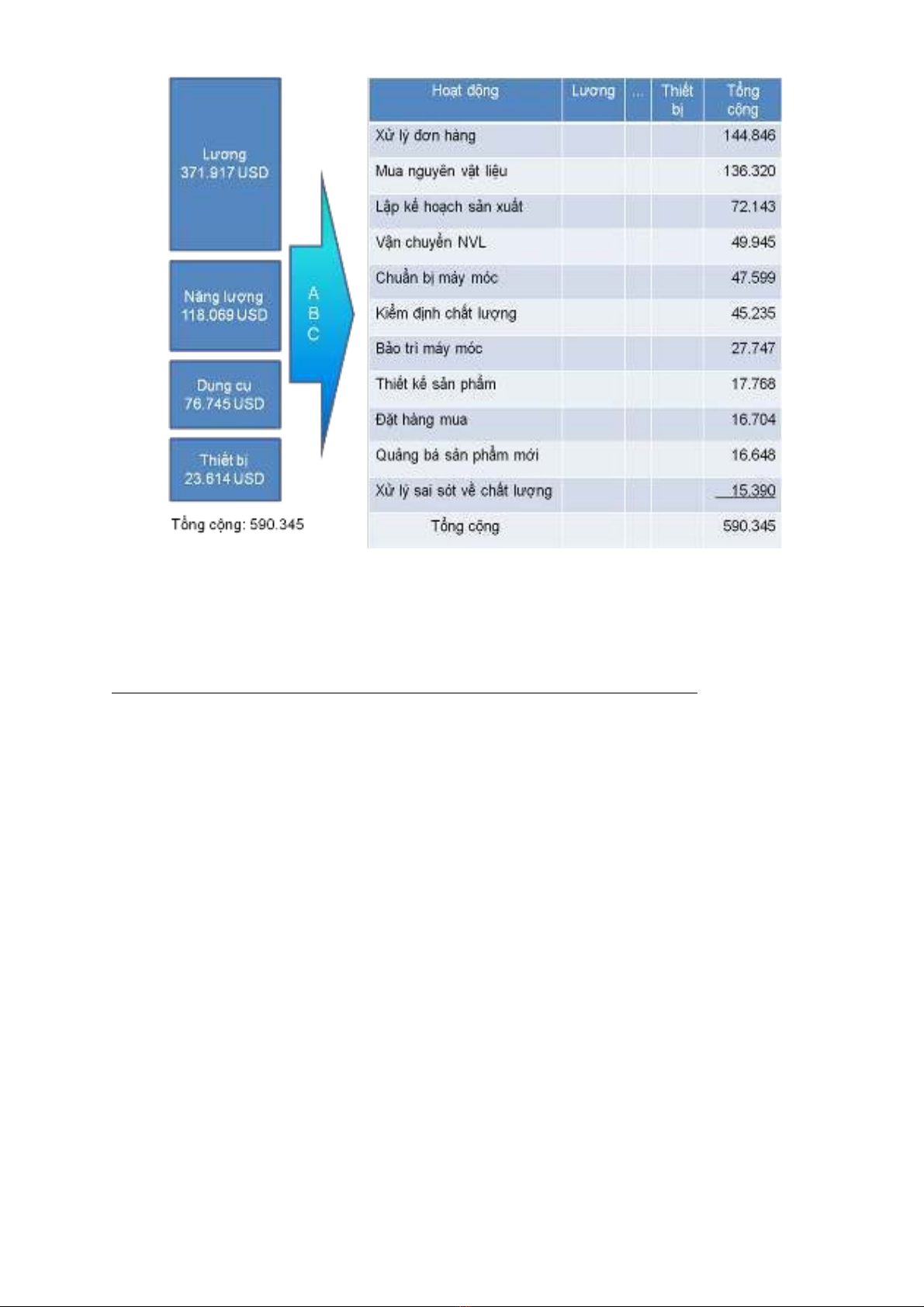 Lương
371.917 USD

Năng lượng
118.069 USD

Dụng cụ
76.745 USD

Thiết bị
23.614 USD

Tổng cộng: 590.345

A
B
C

| Hoạt động | Lương | ... | Thiết bị | Tổng cộng |
|---|---|---|---|---|
| Xử lý đơn hàng | | | | 144.846 |
| Mua nguyên vật liệu | | | | 136.320 |
| Lập kế hoạch sản xuất | | | | 72.143 |
| Vận chuyển NVL | | | | 49.945 |
| Chuẩn bị máy móc | | | | 47.599 |
| Kiểm định chất lượng | | | | 45.235 |
| Bảo trì máy móc | | | | 27.747 |
| Thiết kế sản phẩm | | | | 17.768 |
| Đặt hàng mua | | | | 16.704 |
| Quảng bá sản phẩm mới | | | | 16.648 |
| Xử lý sai sót về chất lượng | | | | 15.390 |
| Tổng cộng | | | | 590.345 |